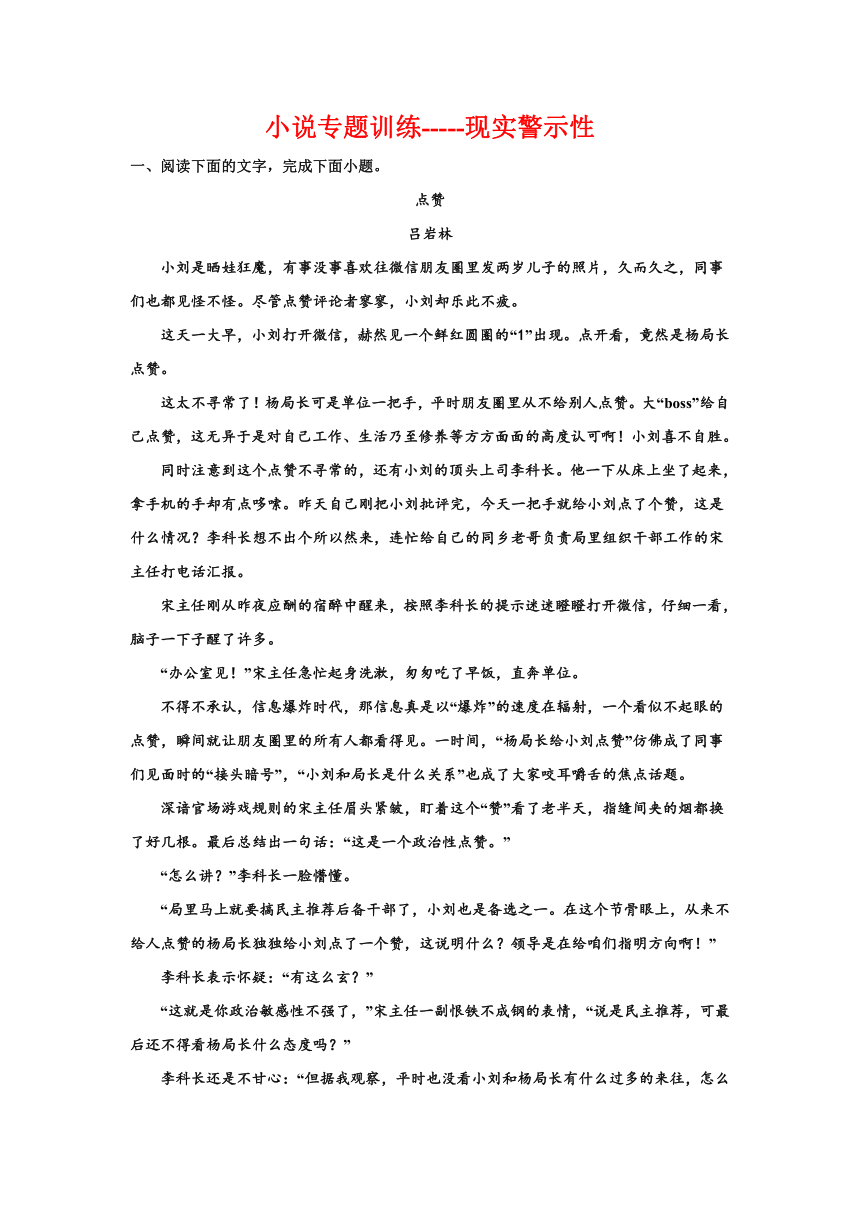 小说专题训练-----现实警示性

一、阅读下面的文字，完成下面小题。

点赞

吕岩林

小刘是晒娃狂魔，有事没事喜欢往微信朋友圈里发两岁儿子的照片，久而久之，同事们也都见怪不怪。尽管点赞评论者寥寥，小刘却乐此不疲。

这天一大早，小刘打开微信，赫然见一个鲜红圆圈的“1”出现。点开看，竟然是杨局长点赞。

这太不寻常了！杨局长可是单位一把手，平时朋友圈里从不给别人点赞。大“boss”给自己点赞，这无异于是对自己工作、生活乃至修养等方方面面的高度认可啊！小刘喜不自胜。

同时注意到这个点赞不寻常的，还有小刘的顶头上司李科长。他一下从床上坐了起来，拿手机的手却有点哆嗦。昨天自己刚把小刘批评完，今天一把手就给小刘点了个赞，这是什么情况？李科长想不出个所以然来，连忙给自己的同乡老哥负责局里组织干部工作的宋主任打电话汇报。

宋主任刚从昨夜应酬的宿醉中醒来，按照李科长的提示迷迷瞪瞪打开微信，仔细一看，脑子一下子醒了许多。

“办公室见！”宋主任急忙起身洗漱，匆匆吃了早饭，直奔单位。

不得不承认，信息爆炸时代，那信息真是以“爆炸”的速度在辐射，一个看似不起眼的点赞，瞬间就让朋友圈里的所有人都看得见。一时间，“杨局长给小刘点赞”仿佛成了同事们见面时的“接头暗号”，“小刘和局长是什么关系”也成了大家咬耳嚼舌的焦点话题。

深谙官场游戏规则的宋主任眉头紧皱，盯着这个“赞”看了老半天，指缝间夹的烟都换了好几根。最后总结出一句话：“这是一个政治性点赞。”

“怎么讲？”李科长一脸懵懂。

“局里马上就要搞民主推荐后备干部了，小刘也是备选之一。在这个节骨眼上，从来不给人点赞的杨局长独独给小刘点了一个赞，这说明什么？领导是在给咱们指明方向啊！”

李科长表示怀疑：“有这么玄？”

“这就是你政治敏感性不强了，”宋主任一副恨铁不成钢的表情，“说是民主推荐，可最后还不得看杨局长什么态度吗？”

李科长还是不甘心：“但据我观察，平时也没看小刘和杨局长有什么过多的来往，怎么